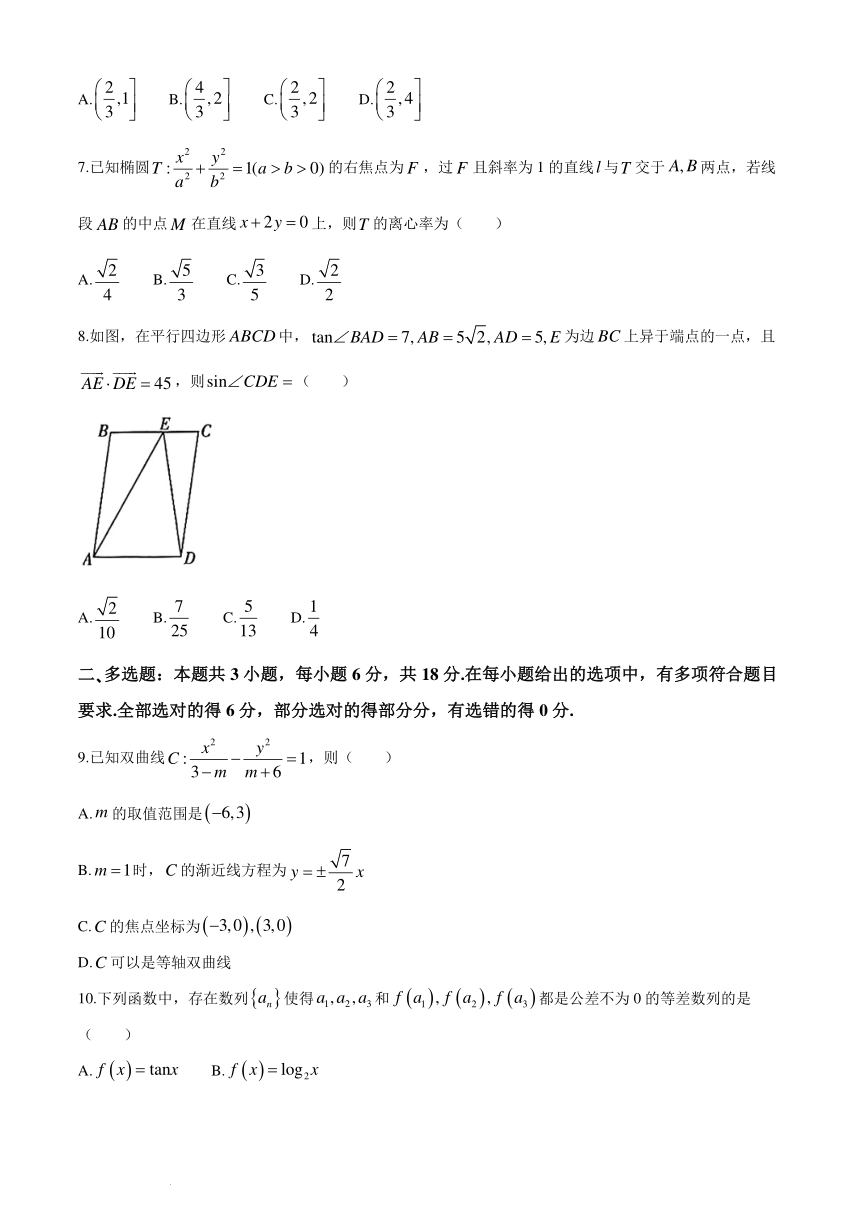 A.$\left(\frac{2}{3},1\right]$　B.$\left(\frac{4}{3},2\right]$　C.$\left(\frac{2}{3},2\right]$　D.$\left(\frac{2}{3},4\right]$

7.已知椭圆$T:\frac{x^2}{a^2}+\frac{y^2}{b^2}=1(a>b>0)$的右焦点为$F$，过$F$且斜率为1的直线$l$与$T$交于$A,B$两点，若线段$AB$的中点$M$在直线$x+2y=0$上，则$T$的离心率为（　　）

A.$\frac{\sqrt{2}}{4}$　B.$\frac{\sqrt{5}}{3}$　C.$\frac{\sqrt{3}}{5}$　D.$\frac{\sqrt{2}}{2}$

8.如图，在平行四边形$ABCD$中，$\tan\angle BAD=7,AB=5\sqrt{2},AD=5,E$为边$BC$上异于端点的一点，且$\overrightarrow{AE}\cdot\overrightarrow{DE}=45$，则$\sin\angle CDE=$（　　）

B　E　C
A　D

A.$\frac{\sqrt{2}}{10}$　B.$\frac{7}{25}$　C.$\frac{5}{13}$　D.$\frac{1}{4}$

二、多选题：本题共3小题，每小题6分，共18分.在每小题给出的选项中，有多项符合题目要求.全部选对的得6分，部分选对的得部分分，有选错的得0分.

9.已知双曲线$C:\frac{x^2}{3-m}-\frac{y^2}{m+6}=1$，则（　　）

A.$m$的取值范围是$(-6,3)$

B.$m=1$时，$C$的渐近线方程为$y=\pm\frac{\sqrt{7}}{2}x$

C.$C$的焦点坐标为$(-3,0),(3,0)$

D.$C$可以是等轴双曲线

10.下列函数中，存在数列$\{a_n\}$使得$a_1,a_2,a_3$和$f(a_1),f(a_2),f(a_3)$都是公差不为0的等差数列的是（　　）

A.$f(x)=\tan x$　B.$f(x)=\log_2 x$